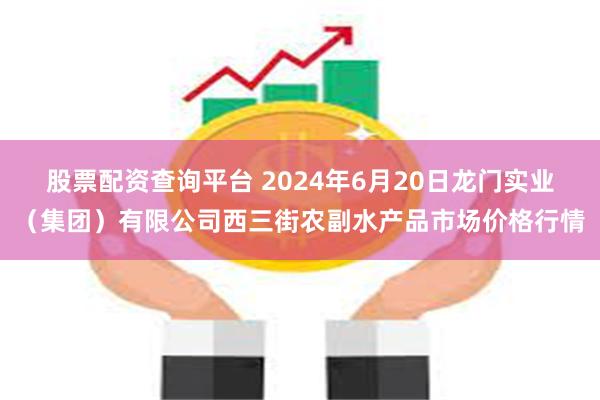 股票配资查询平台 2024年6月20日龙门实业（集团）有限公司西三街农副水产品市场价格行情